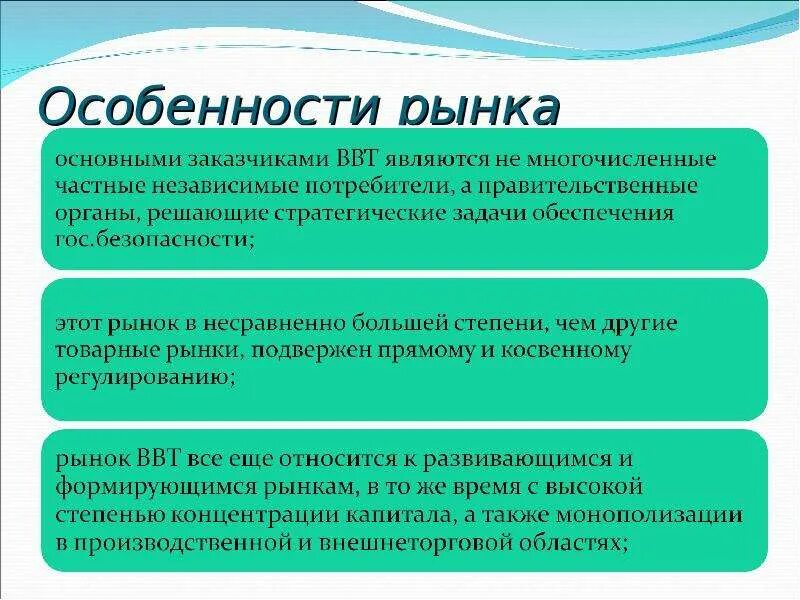 Особенности рынка

основными заказчиками ВВТ являются не многочисленные частные независимые потребители, а правительственные органы, решающие стратегические задачи обеспечения гос.безопасности;

этот рынок в несравненно большей степени, чем другие товарные рынки, подвержен прямому и косвенному регулированию;

рынок ВВТ все еще относится к развивающимся и формирующимся рынкам, в то же время с высокой степенью концентрации капитала, а также монополизации в производственной и внешнеторговой областях;